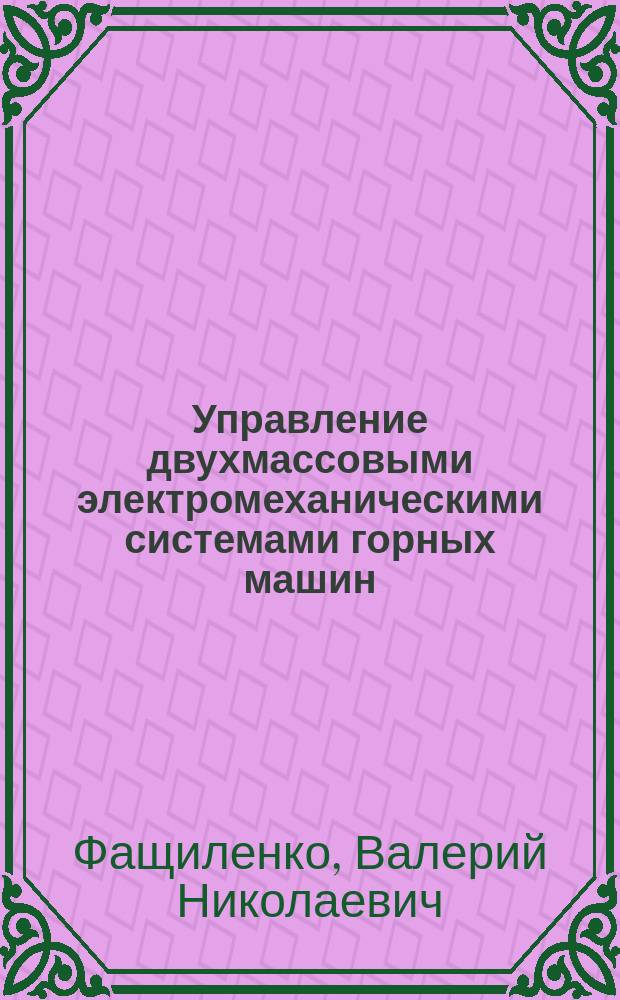 Управление двухмассовыми электромеханическими системами горных машин

Фащиленко, Валерий Николаевич